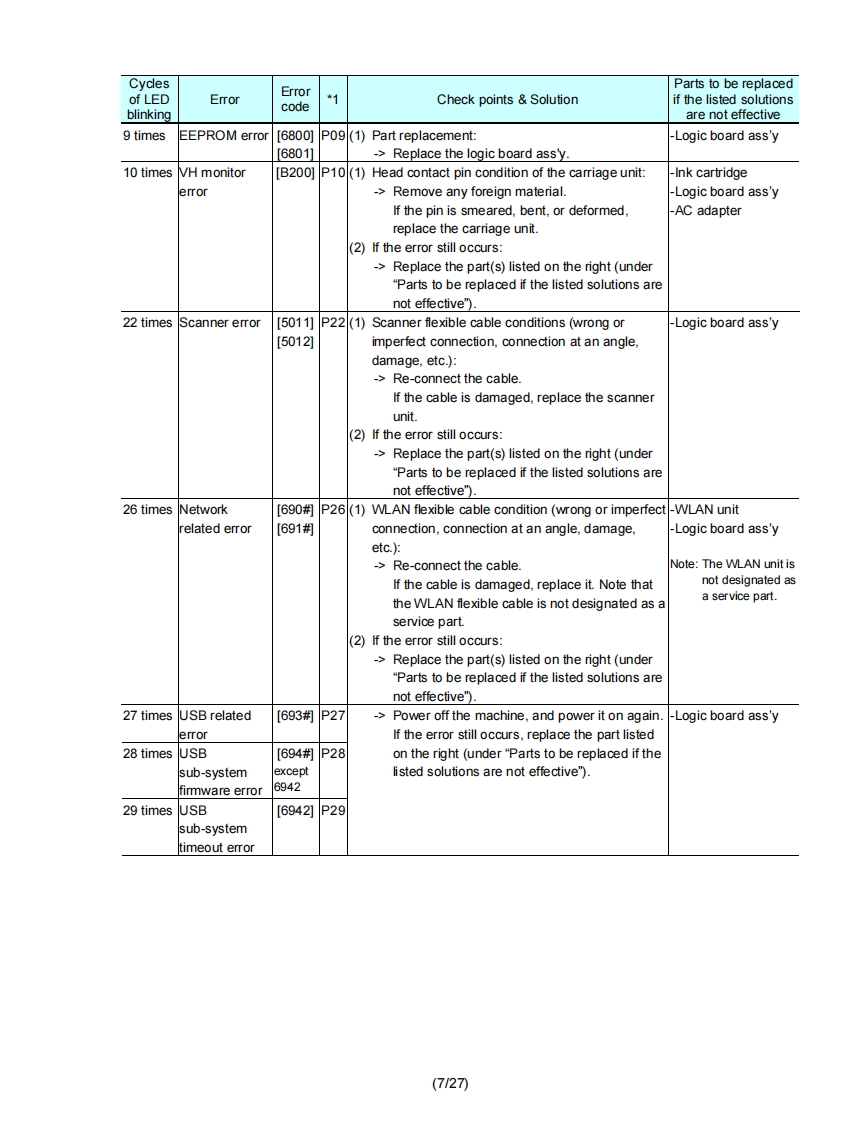 | Cycles of LED blinking | Error | Error code | *1 | Check points & Solution | Parts to be replaced if the listed solutions are not effective |
|---|---|---|---|---|---|
| 9 times | EEPROM error | [6800] [6801] | P09 | (1) Part replacement: -> Replace the logic board ass'y. | -Logic board ass'y |
| 10 times | VH monitor error | [B200] | P10 | (1) Head contact pin condition of the carriage unit: -> Remove any foreign material. If the pin is smeared, bent, or deformed, replace the carriage unit. (2) If the error still occurs: -> Replace the part(s) listed on the right (under "Parts to be replaced if the listed solutions are not effective"). | -Ink cartridge -Logic board ass'y -AC adapter |
| 22 times | Scanner error | [5011] [5012] | P22 | (1) Scanner flexible cable conditions (wrong or imperfect connection, connection at an angle, damage, etc.): -> Re-connect the cable. If the cable is damaged, replace the scanner unit. (2) If the error still occurs: -> Replace the part(s) listed on the right (under "Parts to be replaced if the listed solutions are not effective"). | -Logic board ass'y |
| 26 times | Network related error | [690#] [691#] | P26 | (1) WLAN flexible cable condition (wrong or imperfect connection, connection at an angle, damage, etc.): -> Re-connect the cable. If the cable is damaged, replace it. Note that the WLAN flexible cable is not designated as a service part. (2) If the error still occurs: -> Replace the part(s) listed on the right (under "Parts to be replaced if the listed solutions are not effective"). | -WLAN unit -Logic board ass'y Note: The WLAN unit is not designated as a service part. |
| 27 times | USB related error | [693#] | P27 | -> Power off the machine, and power it on again. If the error still occurs, replace the part listed on the right (under "Parts to be replaced if the listed solutions are not effective"). | -Logic board ass'y |
| 28 times | USB sub-system firmware error | [694#] except 6942 | P28 | | |
| 29 times | USB sub-system timeout error | [6942] | P29 | | |

(7/27)